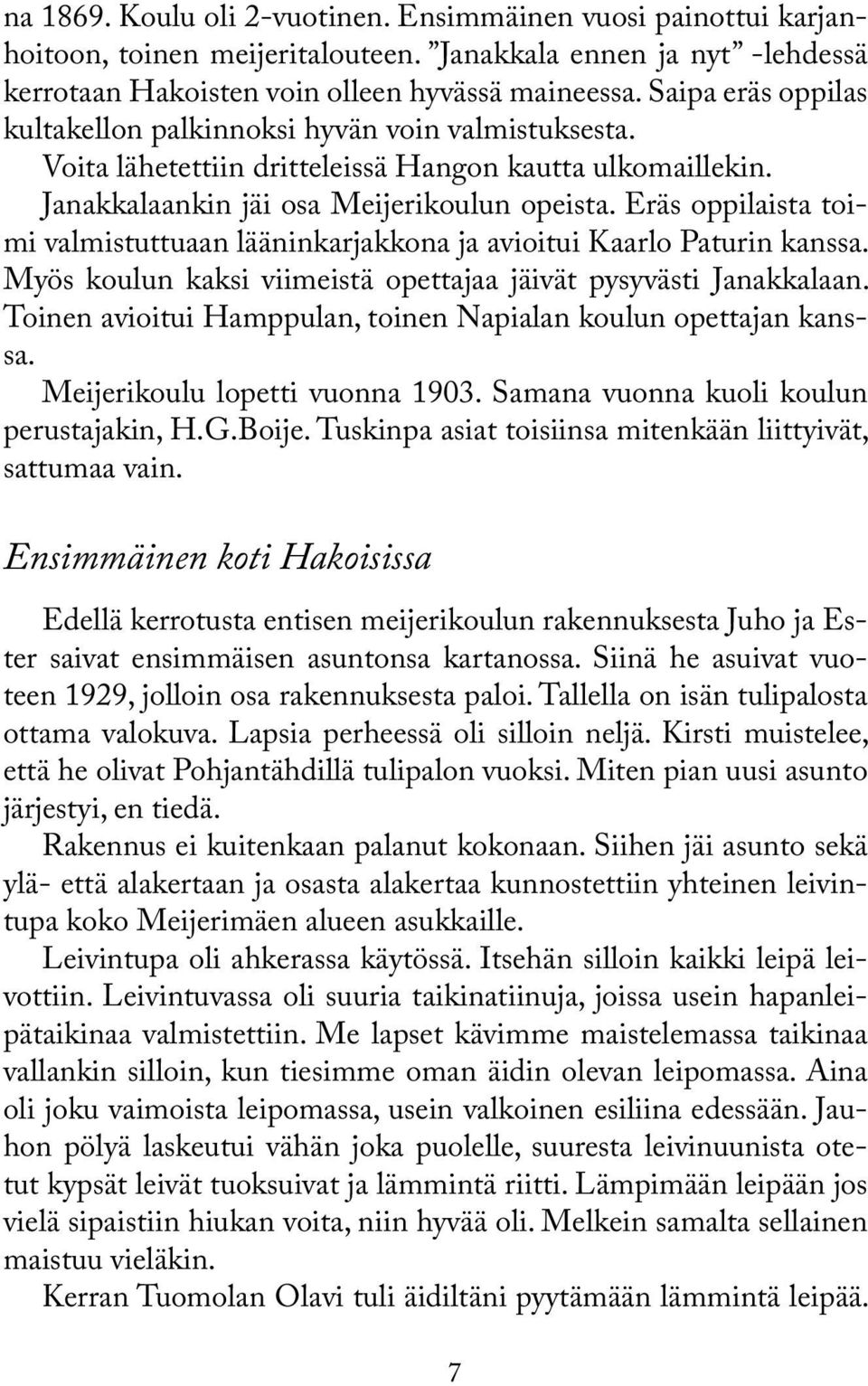 na 1869. Koulu oli 2-vuotinen. Ensimmäinen vuosi painottui karjanhoitoon, toinen meijeritalouteen. "Janakkala ennen ja nyt" -lehdessä kerrotaan Hakoisten voin olleen hyvässä maineessa. Saipa eräs oppilas kultakellon palkinnoksi hyvän voin valmistuksesta.

Voita lähetettiin dritteleissä Hangon kautta ulkomaillekin.

Janakkalaankin jäi osa Meijerikoulun opeista. Eräs oppilaista toimi valmistuttuaan lääninkarjakkona ja avioitui Kaarlo Paturin kanssa. Myös koulun kaksi viimeistä opettajaa jäivät pysyvästi Janakkalaan. Toinen avioitui Hamppulan, toinen Napialan koulun opettajan kanssa.

Meijerikoulu lopetti vuonna 1903. Samana vuonna kuoli koulun perustajakin, H.G.Boije. Tuskinpa asiat toisiinsa mitenkään liittyivät, sattumaa vain.

Ensimmäinen koti Hakoisissa

Edellä kerrotusta entisen meijerikoulun rakennuksesta Juho ja Ester saivat ensimmäisen asuntonsa kartanossa. Siinä he asuivat vuoteen 1929, jolloin osa rakennuksesta paloi. Tallella on isän tulipalosta ottama valokuva. Lapsia perheessä oli silloin neljä. Kirsti muistelee, että he olivat Pohjantähdillä tulipalon vuoksi. Miten pian uusi asunto järjestyi, en tiedä.

Rakennus ei kuitenkaan palanut kokonaan. Siihen jäi asunto sekä ylä- että alakertaan ja osasta alakertaa kunnostettiin yhteinen leivintupa koko Meijerimäen alueen asukkaille.

Leivintupa oli ahkerassa käytössä. Itsehän silloin kaikki leipä leivottiin. Leivintuvassa oli suuria taikinatiinuja, joissa usein hapanleipätaikinaa valmistettiin. Me lapset kävimme maistelemassa taikinaa vallankin silloin, kun tiesimme oman äidin olevan leipomassa. Aina oli joku vaimoista leipomassa, usein valkoinen esiliina edessään. Jauhon pölyä laskeutui vähän joka puolelle, suuresta leivinuunista otetut kypsät leivät tuoksuivat ja lämmintä riitti. Lämpimään leipään jos vielä sipaistiin hiukan voita, niin hyvää oli. Melkein samalta sellainen maistuu vieläkin.

Kerran Tuomolan Olavi tuli äidiltäni pyytämään lämmintä leipää.

7